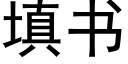 填书